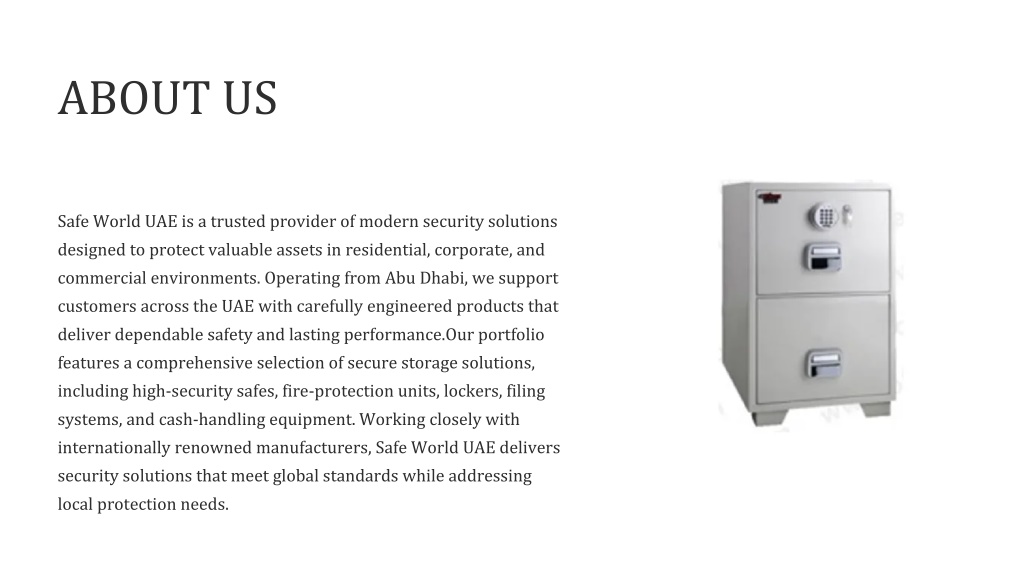 ABOUT US

Safe World UAE is a trusted provider of modern security solutions designed to protect valuable assets in residential, corporate, and commercial environments. Operating from Abu Dhabi, we support customers across the UAE with carefully engineered products that deliver dependable safety and lasting performance.Our portfolio features a comprehensive selection of secure storage solutions, including high-security safes, fire-protection units, lockers, filing systems, and cash-handling equipment. Working closely with internationally renowned manufacturers, Safe World UAE delivers security solutions that meet global standards while addressing local protection needs.